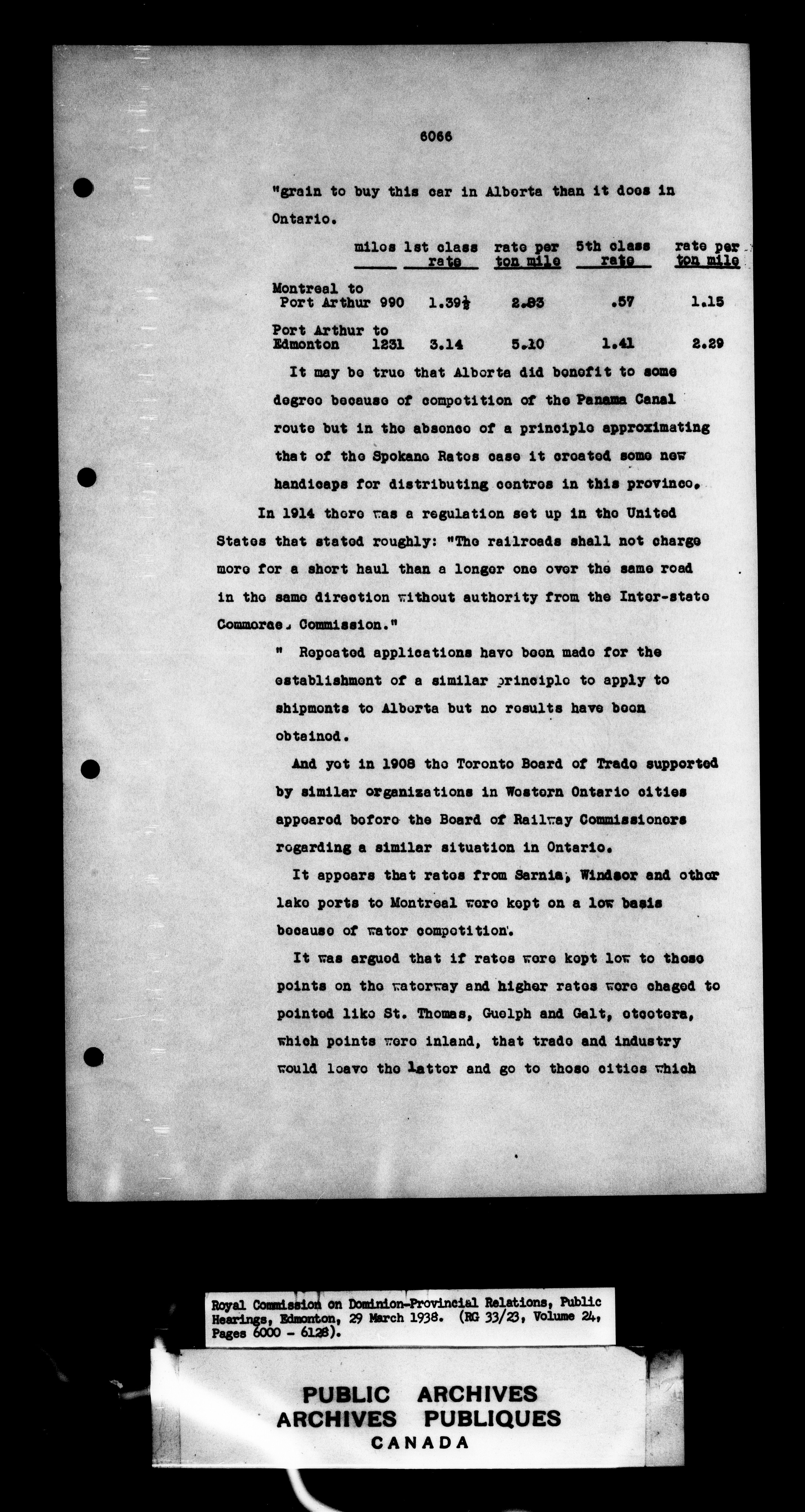 6066

"grain to buy this car in Alberta than it does in Ontario.

| | miles | 1st class rate | rate per ton mile | 5th class rate | rate per ton mile |
|---|---|---|---|---|---|
| Montreal to Port Arthur | 990 | 1.39½ | 2.83 | .57 | 1.15 |
| Port Arthur to Edmonton | 1231 | 3.14 | 5.10 | 1.41 | 2.29 |

It may be true that Alberta did benefit to some degree because of competition of the Panama Canal route but in the absence of a principle approximating that of the Spokane Rates case it created some new handicaps for distributing centres in this province.

In 1914 there was a regulation set up in the United States that stated roughly: "The railroads shall not charge more for a short haul than a longer one over the same road in the same direction without authority from the Inter-state Commerce Commission."

" Repeated applications have been made for the establishment of a similar principle to apply to shipments to Alberta but no results have been obtained.

And yet in 1908 the Toronto Board of Trade supported by similar organizations in Western Ontario cities appeared before the Board of Railway Commissioners regarding a similar situation in Ontario.

It appears that rates from Sarnia, Windsor and other lake ports to Montreal were kept on a low basis because of water competition.

It was argued that if rates were kept low to those points on the waterway and higher rates were chaged to pointed like St. Thomas, Guelph and Galt, etcetera, which points were inland, that trade and industry would leave the latter and go to those cities which

Royal Commission on Dominion-Provincial Relations, Public Hearings, Edmonton, 29 March 1938. (RG 33/23, Volume 24, Pages 6000 - 6128).

PUBLIC ARCHIVES
ARCHIVES PUBLIQUES
CANADA